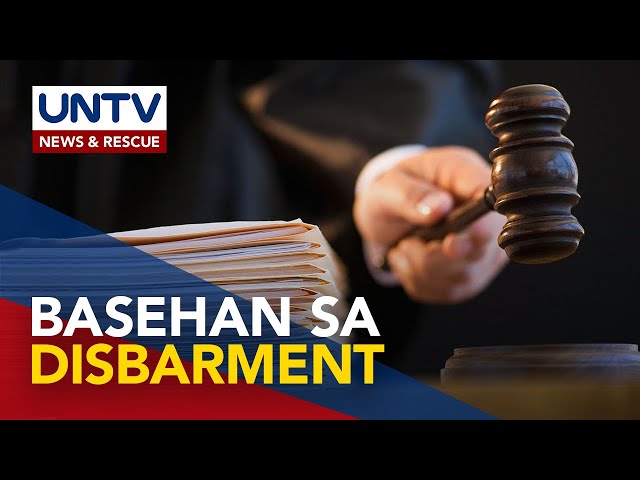 UNTV
NEWS & RESCUE

BASEHAN SA
DISBARMENT